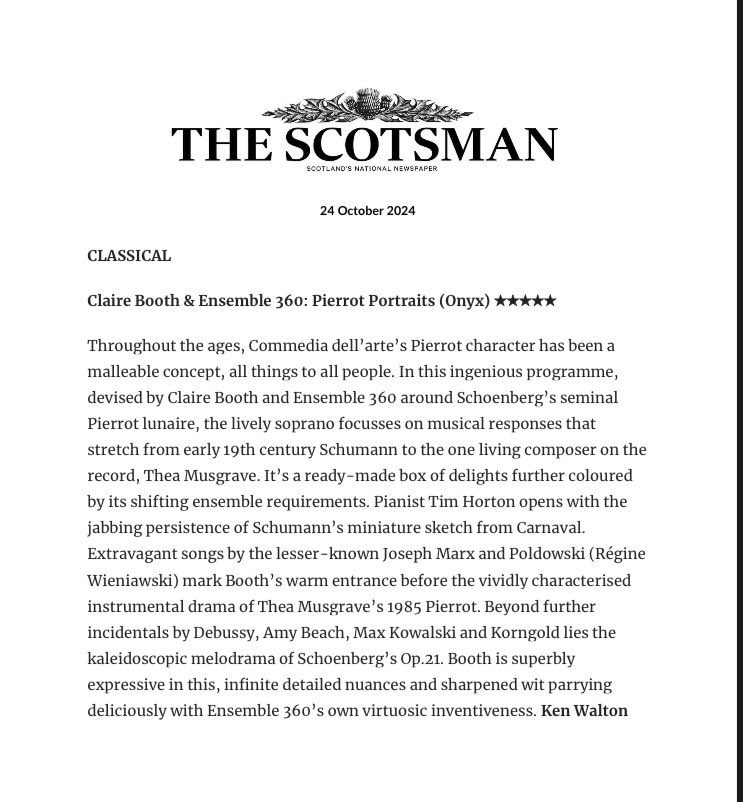 THE SCOTSMAN
SCOTLAND'S NATIONAL NEWSPAPER

24 October 2024

CLASSICAL

Claire Booth & Ensemble 360: Pierrot Portraits (Onyx) ★★★★★

Throughout the ages, Commedia dell'arte's Pierrot character has been a malleable concept, all things to all people. In this ingenious programme, devised by Claire Booth and Ensemble 360 around Schoenberg's seminal Pierrot lunaire, the lively soprano focusses on musical responses that stretch from early 19th century Schumann to the one living composer on the record, Thea Musgrave. It's a ready-made box of delights further coloured by its shifting ensemble requirements. Pianist Tim Horton opens with the jabbing persistence of Schumann's miniature sketch from Carnaval. Extravagant songs by the lesser-known Joseph Marx and Poldowski (Régine Wieniawski) mark Booth's warm entrance before the vividly characterised instrumental drama of Thea Musgrave's 1985 Pierrot. Beyond further incidentals by Debussy, Amy Beach, Max Kowalski and Korngold lies the kaleidoscopic melodrama of Schoenberg's Op.21. Booth is superbly expressive in this, infinite detailed nuances and sharpened wit parrying deliciously with Ensemble 360's own virtuosic inventiveness. Ken Walton